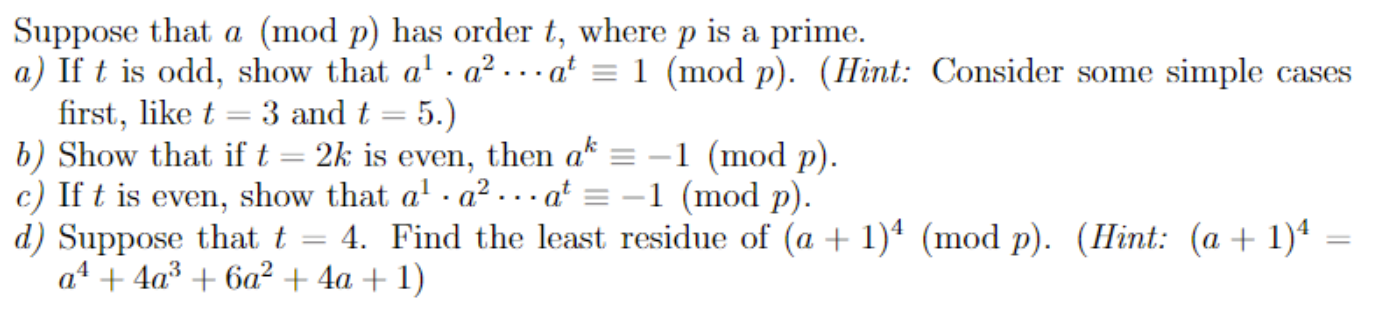 Suppose that $a \pmod{p}$ has order $t$, where $p$ is a prime.

a) If $t$ is odd, show that $a^1 \cdot a^2 \cdots a^t \equiv 1 \pmod{p}$. (Hint: Consider some simple cases first, like $t = 3$ and $t = 5$.)

b) Show that if $t = 2k$ is even, then $a^k \equiv -1 \pmod{p}$.

c) If $t$ is even, show that $a^1 \cdot a^2 \cdots a^t \equiv -1 \pmod{p}$.

d) Suppose that $t = 4$. Find the least residue of $(a+1)^4 \pmod{p}$. (Hint: $(a+1)^4 = a^4 + 4a^3 + 6a^2 + 4a + 1$)